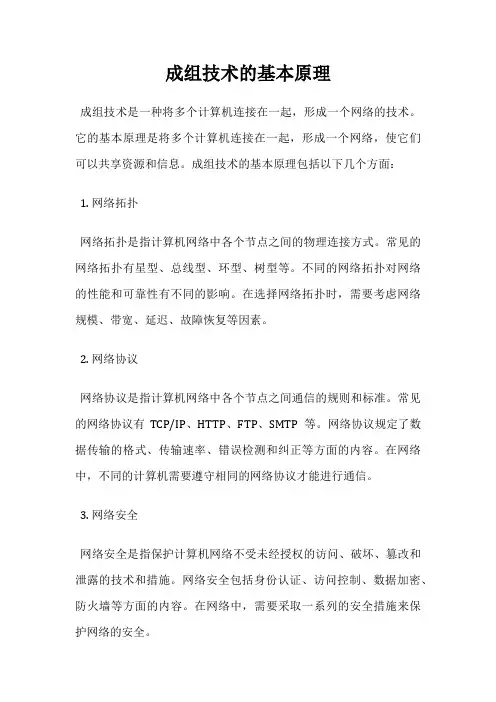 成组技术的基本原理

成组技术是一种将多个计算机连接在一起，形成一个网络的技术。它的基本原理是将多个计算机连接在一起，形成一个网络，使它们可以共享资源和信息。成组技术的基本原理包括以下几个方面：

1. 网络拓扑

网络拓扑是指计算机网络中各个节点之间的物理连接方式。常见的网络拓扑有星型、总线型、环型、树型等。不同的网络拓扑对网络的性能和可靠性有不同的影响。在选择网络拓扑时，需要考虑网络规模、带宽、延迟、故障恢复等因素。

2. 网络协议

网络协议是指计算机网络中各个节点之间通信的规则和标准。常见的网络协议有 TCP/IP、HTTP、FTP、SMTP 等。网络协议规定了数据传输的格式、传输速率、错误检测和纠正等方面的内容。在网络中，不同的计算机需要遵守相同的网络协议才能进行通信。

3. 网络安全

网络安全是指保护计算机网络不受未经授权的访问、破坏、篡改和泄露的技术和措施。网络安全包括身份认证、访问控制、数据加密、防火墙等方面的内容。在网络中，需要采取一系列的安全措施来保护网络的安全。